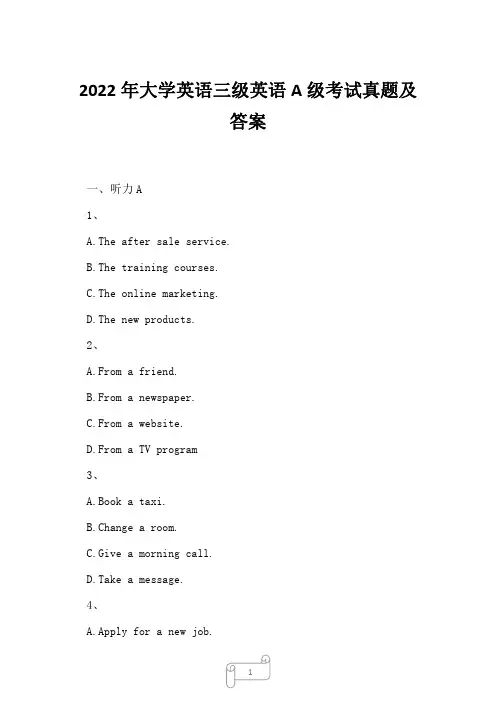 2022 年大学英语三级英语 A 级考试真题及答案

一、听力 A

1、

A. The after sale service.

B. The training courses.

C. The online marketing.

D. The new products.

2、

A. From a friend.

B. From a newspaper.

C. From a website.

D. From a TV program

3、

A. Book a taxi.

B. Change a room.

C. Give a morning call.

D. Take a message.

4、

A. Apply for a new job.

1